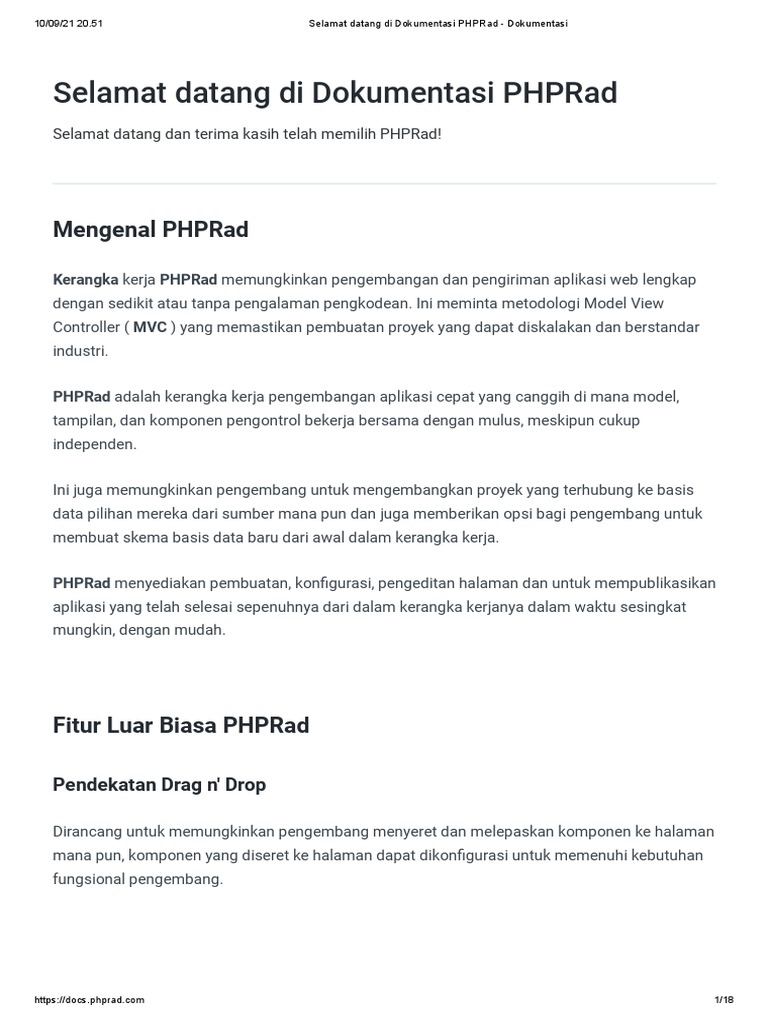 10/09/21 20.51 Selamat datang di Dokumentasi PHPRad - Dokumentasi

Selamat datang di Dokumentasi PHPRad

Selamat datang dan terima kasih telah memilih PHPRad!

Mengenal PHPRad

Kerangka kerja PHPRad memungkinkan pengembangan dan pengiriman aplikasi web lengkap dengan sedikit atau tanpa pengalaman pengkodean. Ini meminta metodologi Model View Controller ( MVC ) yang memastikan pembuatan proyek yang dapat diskalakan dan berstandar industri.

PHPRad adalah kerangka kerja pengembangan aplikasi cepat yang canggih di mana model, tampilan, dan komponen pengontrol bekerja bersama dengan mulus, meskipun cukup independen.

Ini juga memungkinkan pengembang untuk mengembangkan proyek yang terhubung ke basis data pilihan mereka dari sumber mana pun dan juga memberikan opsi bagi pengembang untuk membuat skema basis data baru dari awal dalam kerangka kerja.

PHPRad menyediakan pembuatan, konfigurasi, pengeditan halaman dan untuk mempublikasikan aplikasi yang telah selesai sepenuhnya dari dalam kerangka kerjanya dalam waktu sesingkat mungkin, dengan mudah.

Fitur Luar Biasa PHPRad

Pendekatan Drag n' Drop

Dirancang untuk memungkinkan pengembang menyeret dan melepaskan komponen ke halaman mana pun, komponen yang diseret ke halaman dapat dikonfigurasi untuk memenuhi kebutuhan fungsional pengembang.

https://docs.phprad.com 1/18